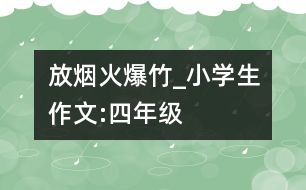 放烟火爆竹_小学生作文:四年级